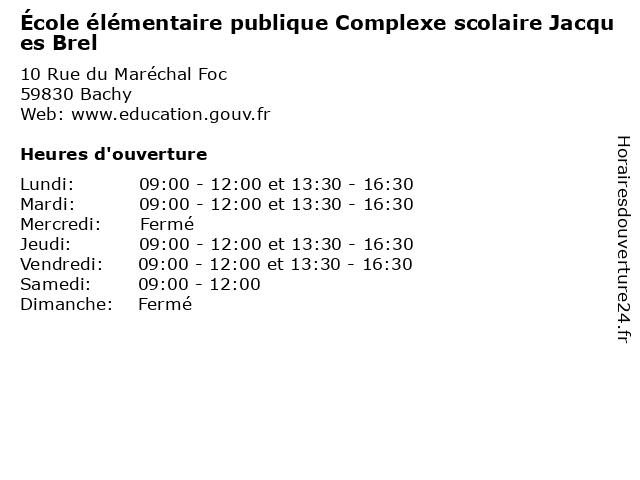 École élémentaire publique Complexe scolaire Jacques Brel

10 Rue du Maréchal Foc
59830 Bachy
Web: www.education.gouv.fr

Heures d'ouverture

| | |
|---|---|
| Lundi: | 09:00 - 12:00 et 13:30 - 16:30 |
| Mardi: | 09:00 - 12:00 et 13:30 - 16:30 |
| Mercredi: | Fermé |
| Jeudi: | 09:00 - 12:00 et 13:30 - 16:30 |
| Vendredi: | 09:00 - 12:00 et 13:30 - 16:30 |
| Samedi: | 09:00 - 12:00 |
| Dimanche: | Fermé |

Horairesdouverture24.fr